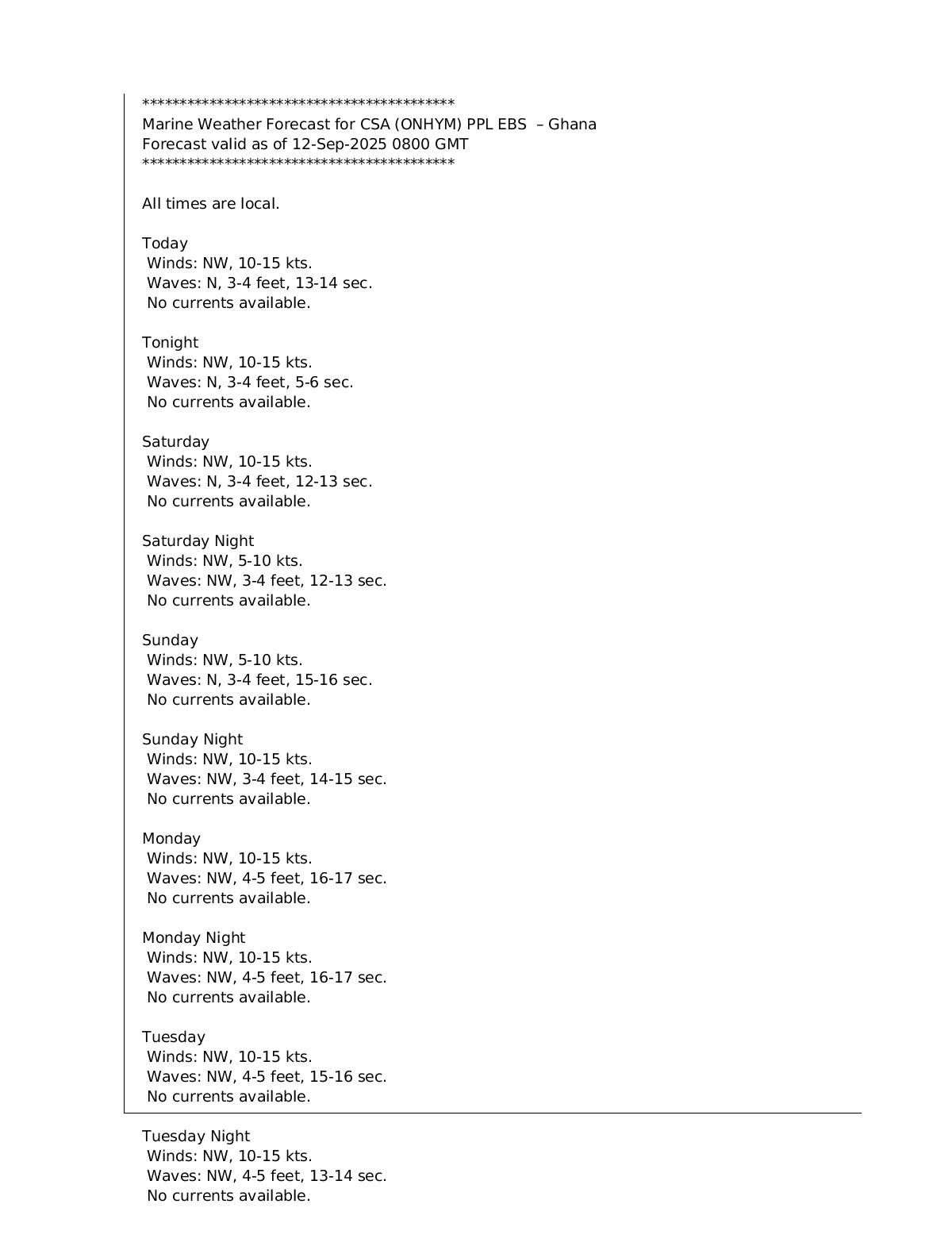 ******************************************
Marine Weather Forecast for CSA (ONHYM) PPL EBS – Ghana
Forecast valid as of 12-Sep-2025 0800 GMT
******************************************

All times are local.

Today
Winds: NW, 10-15 kts.
Waves: N, 3-4 feet, 13-14 sec.
No currents available.

Tonight
Winds: NW, 10-15 kts.
Waves: N, 3-4 feet, 5-6 sec.
No currents available.

Saturday
Winds: NW, 10-15 kts.
Waves: N, 3-4 feet, 12-13 sec.
No currents available.

Saturday Night
Winds: NW, 5-10 kts.
Waves: NW, 3-4 feet, 12-13 sec.
No currents available.

Sunday
Winds: NW, 5-10 kts.
Waves: N, 3-4 feet, 15-16 sec.
No currents available.

Sunday Night
Winds: NW, 10-15 kts.
Waves: NW, 3-4 feet, 14-15 sec.
No currents available.

Monday
Winds: NW, 10-15 kts.
Waves: NW, 4-5 feet, 16-17 sec.
No currents available.

Monday Night
Winds: NW, 10-15 kts.
Waves: NW, 4-5 feet, 16-17 sec.
No currents available.

Tuesday
Winds: NW, 10-15 kts.
Waves: NW, 4-5 feet, 15-16 sec.
No currents available.

Tuesday Night
Winds: NW, 10-15 kts.
Waves: NW, 4-5 feet, 13-14 sec.
No currents available.